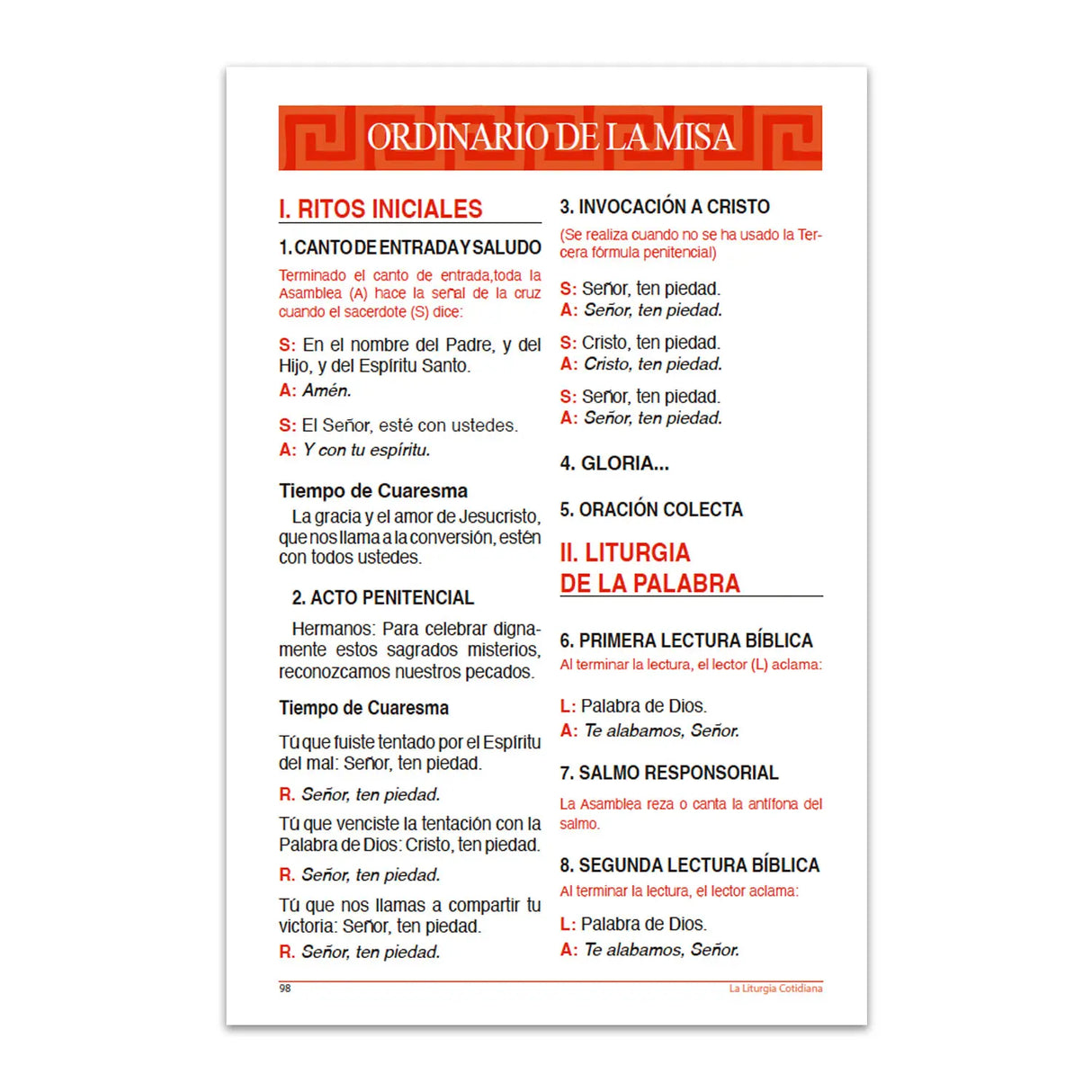 ORDINARIO DE LA MISA

I. RITOS INICIALES

1. CANTO DE ENTRADA Y SALUDO

Terminado el canto de entrada,toda la Asamblea (A) hace la señal de la cruz cuando el sacerdote (S) dice:

S: En el nombre del Padre, y del Hijo, y del Espíritu Santo.
A: Amén.

S: El Señor, esté con ustedes.
A: Y con tu espíritu.

Tiempo de Cuaresma
La gracia y el amor de Jesucristo, que nos llama a la conversión, estén con todos ustedes.

2. ACTO PENITENCIAL

Hermanos: Para celebrar dignamente estos sagrados misterios, reconozcamos nuestros pecados.

Tiempo de Cuaresma

Tú que fuiste tentado por el Espíritu del mal: Señor, ten piedad.

R. Señor, ten piedad.

Tú que venciste la tentación con la Palabra de Dios: Cristo, ten piedad.

R. Señor, ten piedad.

Tú que nos llamas a compartir tu victoria: Señor, ten piedad.
R. Señor, ten piedad.

3. INVOCACIÓN A CRISTO

(Se realiza cuando no se ha usado la Tercera fórmula penitencial)

S: Señor, ten piedad.
A: Señor, ten piedad.

S: Cristo, ten piedad.
A: Cristo, ten piedad.

S: Señor, ten piedad.
A: Señor, ten piedad.

4. GLORIA...

5. ORACIÓN COLECTA

II. LITURGIA DE LA PALABRA

6. PRIMERA LECTURA BÍBLICA
Al terminar la lectura, el lector (L) aclama:

L: Palabra de Dios.
A: Te alabamos, Señor.

7. SALMO RESPONSORIAL

La Asamblea reza o canta la antífona del salmo.

8. SEGUNDA LECTURA BÍBLICA
Al terminar la lectura, el lector aclama:

L: Palabra de Dios.
A: Te alabamos, Señor.

98 La Liturgia Cotidiana